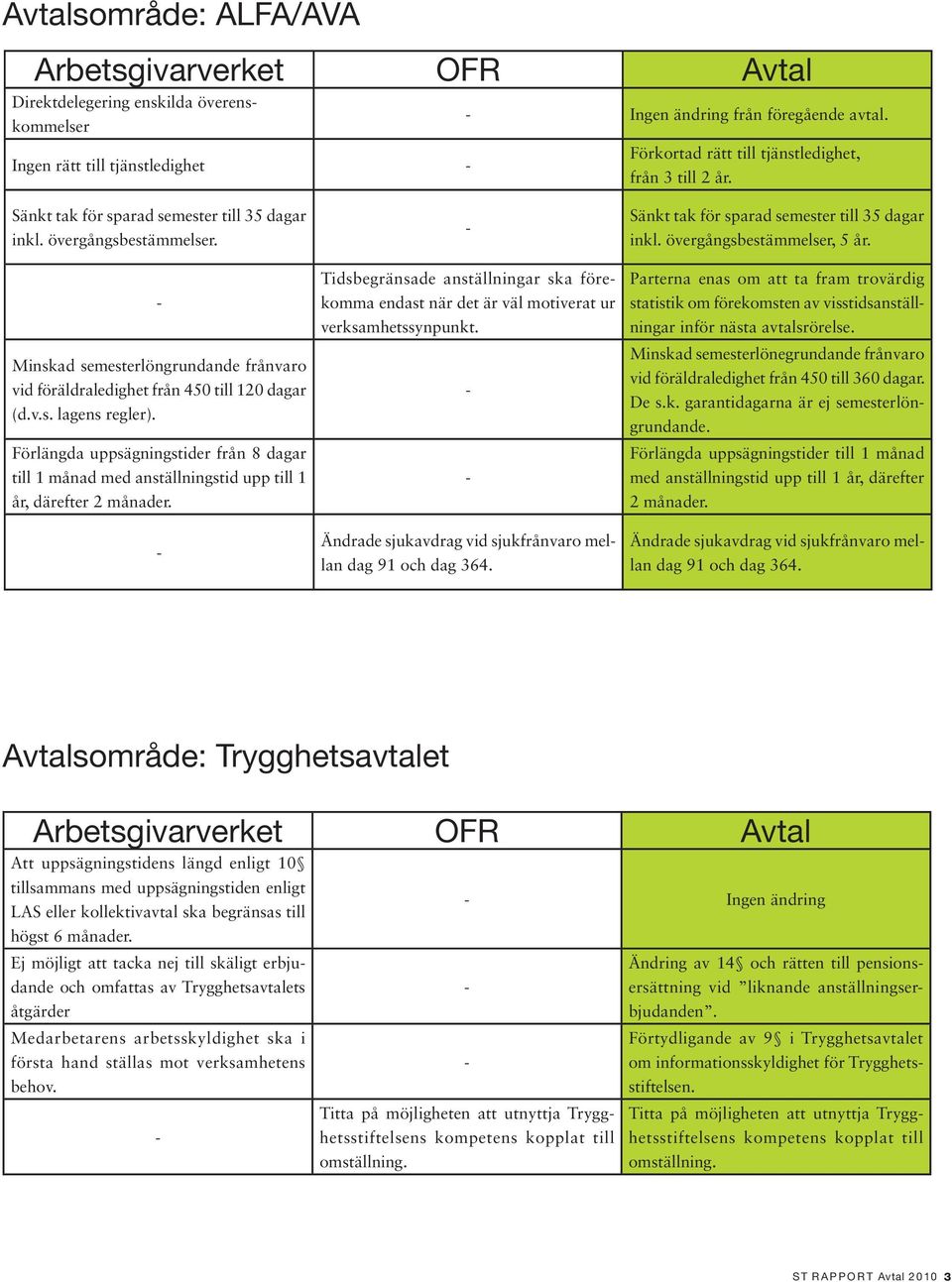 Avtalsområde: ALFA/AVA

| Arbetsgivarverket | OFR | Avtal |
|---|---|---|
| Direktdelegering enskilda överenskommelser | - | Ingen ändring från föregående avtal. |
| Ingen rätt till tjänstledighet | - | Förkortad rätt till tjänstledighet, från 3 till 2 år. |
| Sänkt tak för sparad semester till 35 dagar inkl. övergångsbestämmelser. | - | Sänkt tak för sparad semester till 35 dagar inkl. övergångsbestämmelser, 5 år. |
| - | Tidsbegränsade anställningar ska förekomma endast när det är väl motiverat ur verksamhetssynpunkt. | Parterna enas om att ta fram trovärdig statistik om förekomsten av visstidsanställningar inför nästa avtalsrörelse. |
| Minskad semesterlöngrundande frånvaro vid föräldraledighet från 450 till 120 dagar (d.v.s. lagens regler). | - | Minskad semesterlönegrundande frånvaro vid föräldraledighet från 450 till 360 dagar. De s.k. garantidagarna är ej semesterlöngrundande. |
| Förlängda uppsägningstider från 8 dagar till 1 månad med anställningstid upp till 1 år, därefter 2 månader. | - | Förlängda uppsägningstider till 1 månad med anställningstid upp till 1 år, därefter 2 månader. |
| - | Ändrade sjukavdrag vid sjukfrånvaro mellan dag 91 och dag 364. | Ändrade sjukavdrag vid sjukfrånvaro mellan dag 91 och dag 364. |

Avtalsområde: Trygghetsavtalet

| Arbetsgivarverket | OFR | Avtal |
|---|---|---|
| Att uppsägningstidens längd enligt 10§ tillsammans med uppsägningstiden enligt LAS eller kollektivavtal ska begränsas till högst 6 månader. | - | Ingen ändring |
| Ej möjligt att tacka nej till skäligt erbjudande och omfattas av Trygghetsavtalets åtgärder | - | Ändring av 14§ och rätten till pensionsersättning vid ”liknande anställningserbjudanden”. |
| Medarbetarens arbetsskyldighet ska i första hand ställas mot verksamhetens behov. | - | Förtydligande av 9§ i Trygghetsavtalet om informationsskyldighet för Trygghetsstiftelsen. |
| - | Titta på möjligheten att utnyttja Trygghetsstiftelsens kompetens kopplat till omställning. | Titta på möjligheten att utnyttja Trygghetsstiftelsens kompetens kopplat till omställning. |

ST RAPPORT Avtal 2010 3